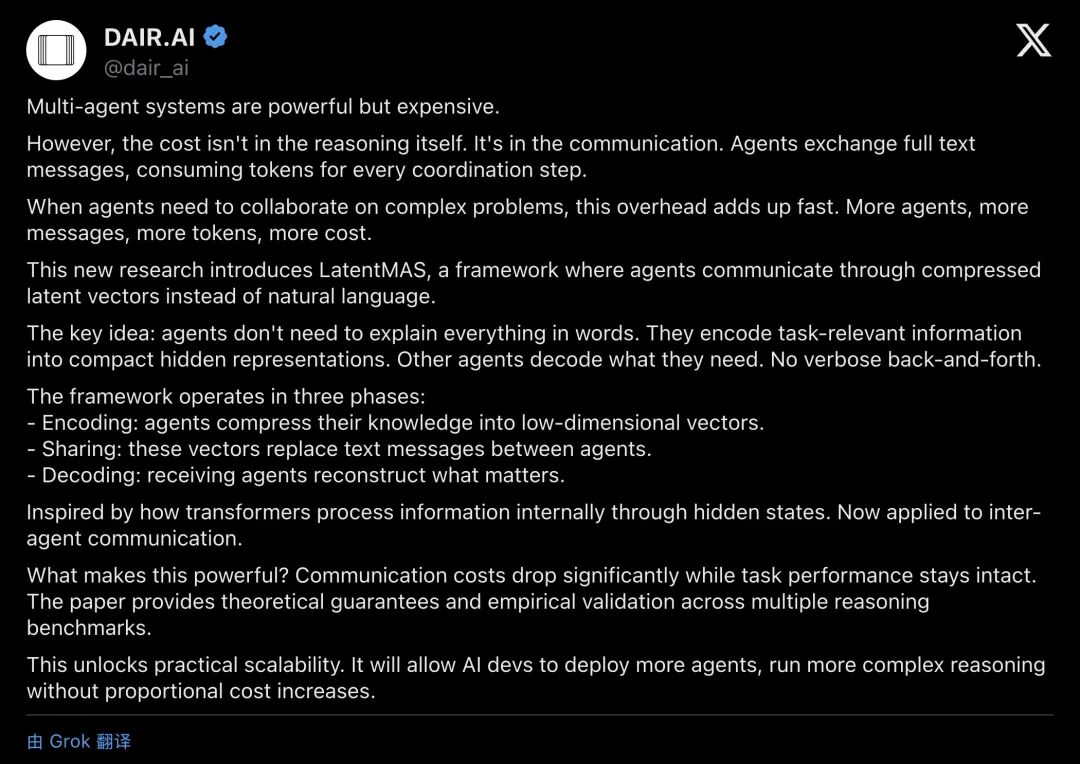 DAIR.AI
@dair_ai

Multi-agent systems are powerful but expensive.

However, the cost isn't in the reasoning itself. It's in the communication. Agents exchange full text messages, consuming tokens for every coordination step.

When agents need to collaborate on complex problems, this overhead adds up fast. More agents, more messages, more tokens, more cost.

This new research introduces LatentMAS, a framework where agents communicate through compressed latent vectors instead of natural language.

The key idea: agents don't need to explain everything in words. They encode task-relevant information into compact hidden representations. Other agents decode what they need. No verbose back-and-forth.

The framework operates in three phases:
- Encoding: agents compress their knowledge into low-dimensional vectors.
- Sharing: these vectors replace text messages between agents.
- Decoding: receiving agents reconstruct what matters.

Inspired by how transformers process information internally through hidden states. Now applied to inter-agent communication.

What makes this powerful? Communication costs drop significantly while task performance stays intact. The paper provides theoretical guarantees and empirical validation across multiple reasoning benchmarks.

This unlocks practical scalability. It will allow AI devs to deploy more agents, run more complex reasoning without proportional cost increases.

由 Grok 翻译